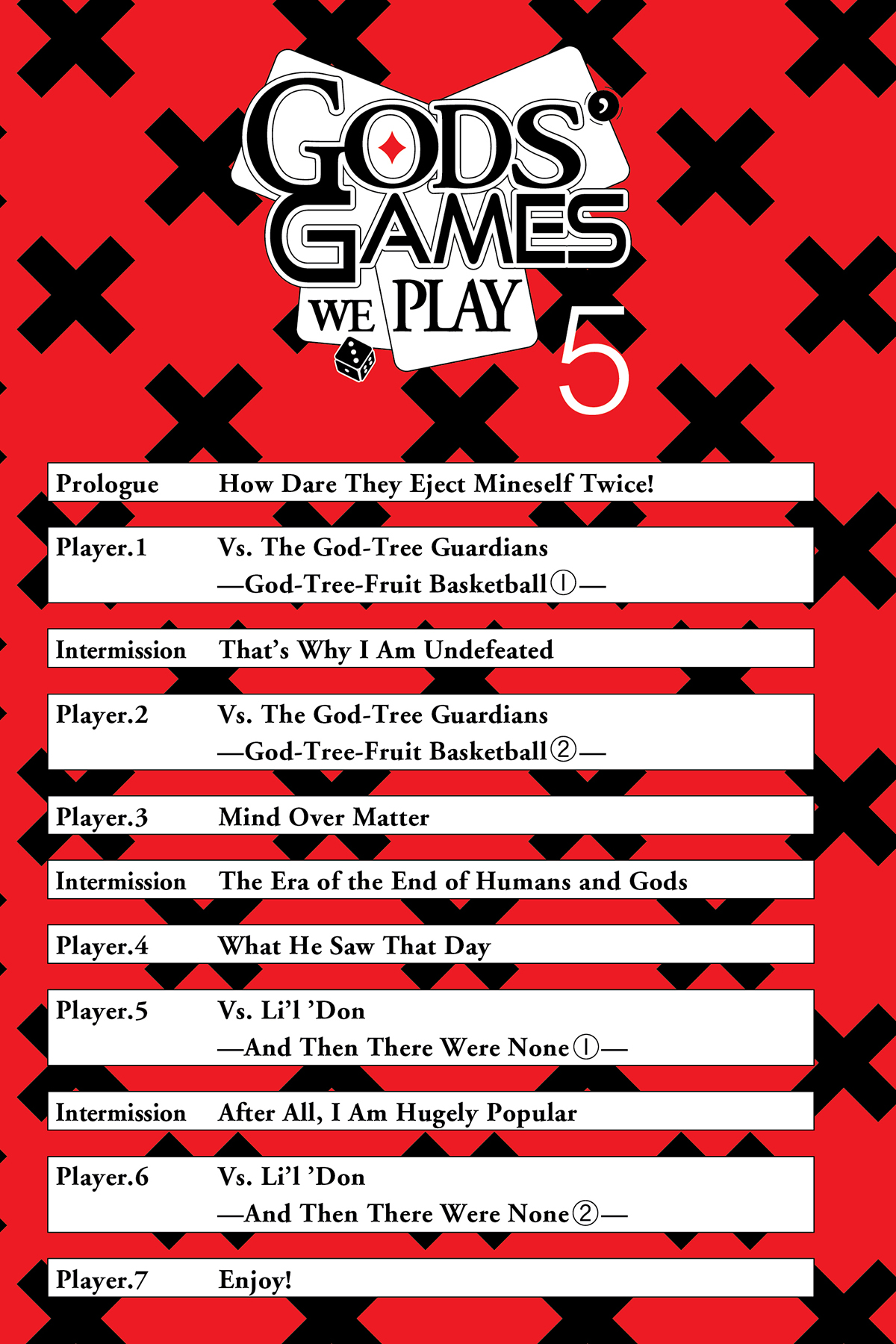 GODS' GAMES WE PLAY

5

Prologue How Dare They Eject Mineself Twice!

Player.1 Vs. The God-Tree Guardians
—God-Tree-Fruit Basketball①—

Intermission That's Why I Am Undefeated

Player.2 Vs. The God-Tree Guardians
—God-Tree-Fruit Basketball②—

Player.3 Mind Over Matter

Intermission The Era of the End of Humans and Gods

Player.4 What He Saw That Day

Player.5 Vs. Li'l 'Don
—And Then There Were None①—

Intermission After All, I Am Hugely Popular

Player.6 Vs. Li'l 'Don
—And Then There Were None②—

Player.7 Enjoy!